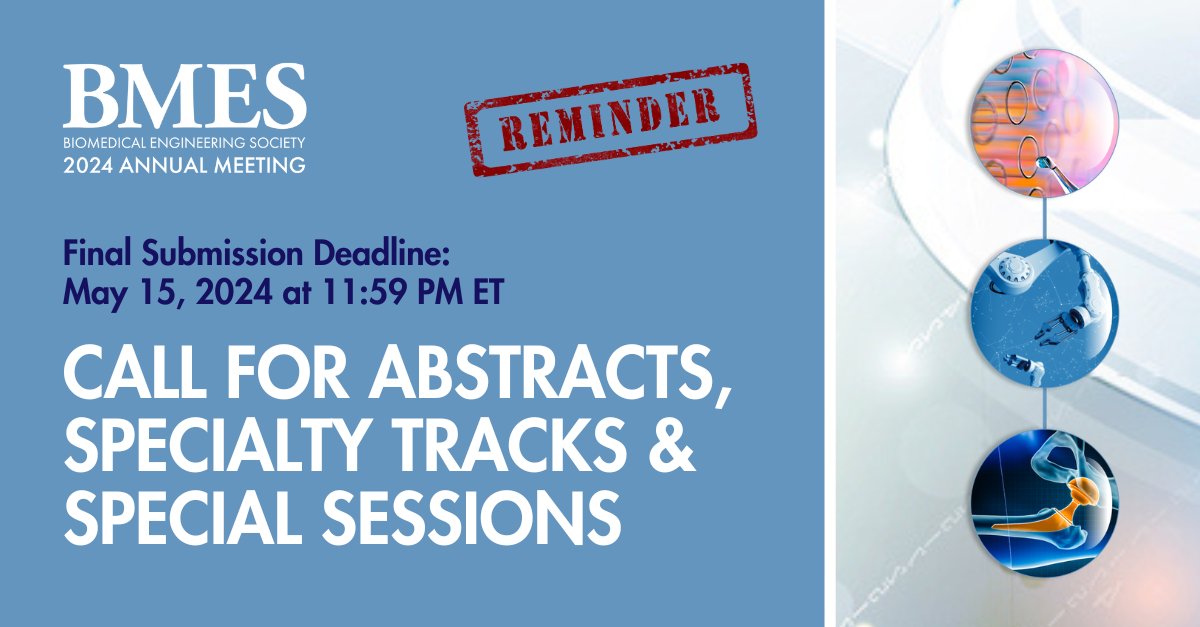 BMES
BIOMEDICAL ENGINEERING SOCIETY
2024 ANNUAL MEETING

REMINDER

Final Submission Deadline:
May 15, 2024 at 11:59 PM ET

CALL FOR ABSTRACTS, SPECIALTY TRACKS & SPECIAL SESSIONS